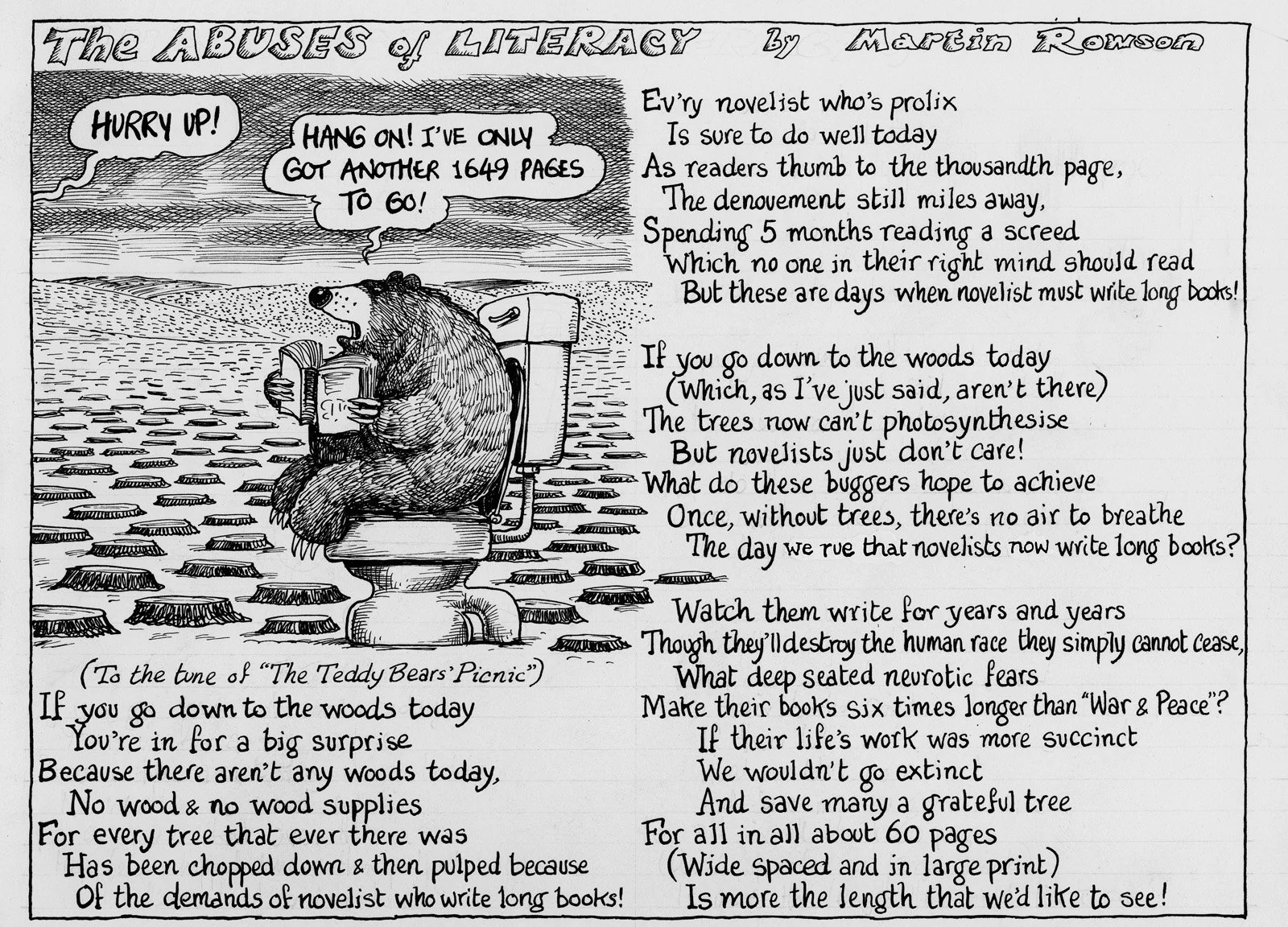 The ABUSES of LITERACY by Martin Rowson

HURRY UP!

HANG ON! I'VE ONLY GOT ANOTHER 1649 PAGES TO GO!

(To the tune of "The Teddy Bears' Picnic")
If you go down to the woods today
You're in for a big surprise
Because there aren't any woods today,
No wood & no wood supplies
For every tree that ever there was
Has been chopped down & then pulped because
Of the demands of novelist who write long books!

Ev'ry novelist who's prolix
Is sure to do well today
As readers thumb to the thousandth page,
The denouement still miles away,
Spending 5 months reading a screed
Which no one in their right mind should read
But these are days when novelist must write long books!

If you go down to the woods today
(Which, as I've just said, aren't there)
The trees now can't photosynthesise
But novelists just don't care!
What do these buggers hope to achieve
Once, without trees, there's no air to breathe
The day we rue that novelists now write long books?

Watch them write for years and years
Though they'll destroy the human race they simply cannot cease,
What deep seated neurotic fears
Make their books six times longer than "War & Peace"?
If their life's work was more succinct
We wouldn't go extinct
And save many a grateful tree
For all in all about 60 pages
(Wide spaced and in large print)
Is more the length that we'd like to see!